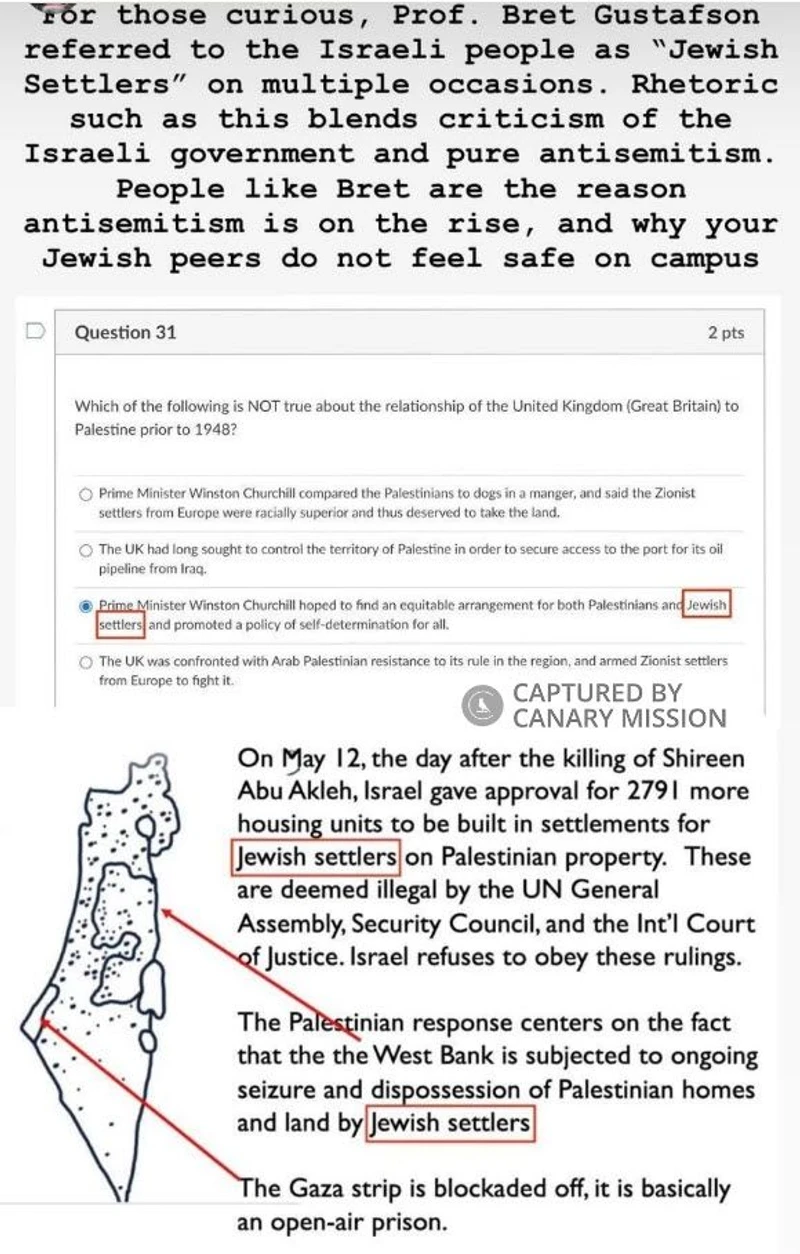 For those curious, Prof. Bret Gustafson referred to the Israeli people as "Jewish Settlers" on multiple occasions. Rhetoric such as this blends criticism of the Israeli government and pure antisemitism. People like Bret are the reason antisemitism is on the rise, and why your Jewish peers do not feel safe on campus

Question 31

2 pts

Which of the following is NOT true about the relationship of the United Kingdom (Great Britain) to Palestine prior to 1948?

Prime Minister Winston Churchill compared the Palestinians to dogs in a manger, and said the Zionist settlers from Europe were racially superior and thus deserved to take the land.

The UK had long sought to control the territory of Palestine in order to secure access to the port for its oil pipeline from Iraq.

Prime Minister Winston Churchill hoped to find an equitable arrangement for both Palestinians and Jewish settlers and promoted a policy of self-determination for all.

The UK was confronted with Arab Palestinian resistance to its rule in the region, and armed Zionist settlers from Europe to fight it.

CAPTURED BY CANARY MISSION

On May 12, the day after the killing of Shireen Abu Akleh, Israel gave approval for 2791 more housing units to be built in settlements for Jewish settlers on Palestinian property. These are deemed illegal by the UN General Assembly, Security Council, and the Int'l Court of Justice. Israel refuses to obey these rulings.

The Palestinian response centers on the fact that the the West Bank is subjected to ongoing seizure and dispossession of Palestinian homes and land by Jewish settlers

The Gaza strip is blockaded off, it is basically an open-air prison.